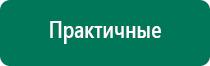 Практичные